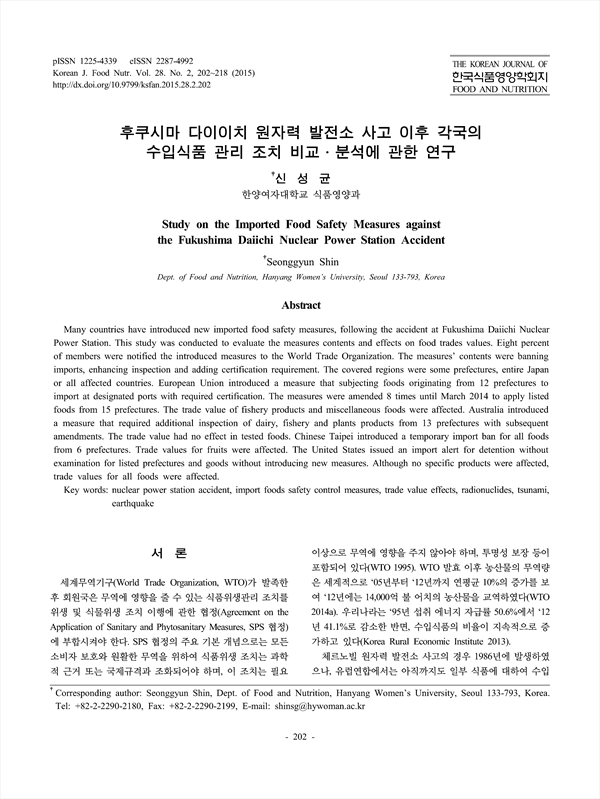 pISSN 1225-4339 eISSN 2287-4992
Korean J. Food Nutr. Vol. 28. No. 2, 202~218 (2015)
http://dx.doi.org/10.9799/ksfan.2015.28.2.202

THE KOREAN JOURNAL OF
한국식품영양학회지
FOOD AND NUTRITION

후쿠시마 다이이치 원자력 발전소 사고 이후 각국의 수입식품 관리 조치 비교 · 분석에 관한 연구

†신 성 균
한양여자대학교 식품영양과

Study on the Imported Food Safety Measures against the Fukushima Daiichi Nuclear Power Station Accident

†Seonggyun Shin
Dept. of Food and Nutrition, Hanyang Women's University, Seoul 133-793, Korea

Abstract

Many countries have introduced new imported food safety measures, following the accident at Fukushima Daiichi Nuclear Power Station. This study was conducted to evaluate the measures contents and effects on food trades values. Eight percent of members were notified the introduced measures to the World Trade Organization. The measures' contents were banning imports, enhancing inspection and adding certification requirement. The covered regions were some prefectures, entire Japan or all affected countries. European Union introduced a measure that subjecting foods originating from 12 prefectures to import at designated ports with required certification. The measures were amended 8 times until March 2014 to apply listed foods from 15 prefectures. The trade value of fishery products and miscellaneous foods were affected. Australia introduced a measure that required additional inspection of dairy, fishery and plants products from 13 prefectures with subsequent amendments. The trade value had no effect in tested foods. Chinese Taipei introduced a temporary import ban for all foods from 6 prefectures. Trade values for fruits were affected. The United States issued an import alert for detention without examination for listed prefectures and goods without introducing new measures. Although no specific products were affected, trade values for all foods were affected.

Key words: nuclear power station accident, import foods safety control measures, trade value effects, radionuclides, tsunami, earthquake

서 론

세계무역기구(World Trade Organization, WTO)가 발족한 후 회원국은 무역에 영향을 줄 수 있는 식품위생관리 조치를 위생 및 식물위생 조치 이행에 관한 협정(Agreement on the Application of Sanitary and Phytosanitary Measures, SPS 협정)에 부합시켜야 한다. SPS 협정의 주요 기본 개념으로는 모든 소비자 보호와 원활한 무역을 위하여 식품위생 조치는 과학적 근거 또는 국제규격과 조화되어야 하며, 이 조치는 필요 이상으로 무역에 영향을 주지 않아야 하며, 투명성 보장 등이 포함되어 있다(WTO 1995). WTO 발효 이후 농산물의 무역량은 세계적으로 '05년부터 '12년까지 연평균 10%의 증가를 보여 '12년에는 14,000억 불 어치의 농산물을 교역하였다(WTO 2014a). 우리나라는 '95년 섭취 에너지 자급률 50.6%에서 '12년 41.1%로 감소한 반면, 수입식품의 비율이 지속적으로 증가하고 있다(Korea Rural Economic Institute 2013).

체르노빌 원자력 발전소 사고의 경우 1986년에 발생하였으나, 유럽연합에서는 아직까지도 일부 식품에 대하여 수입

† Corresponding author: Seonggyun Shin, Dept. of Food and Nutrition, Hanyang Women's University, Seoul 133-793, Korea. Tel: +82-2-2290-2180, Fax: +82-2-2290-2199, E-mail: shinsg@hywoman.ac.kr

- 202 -